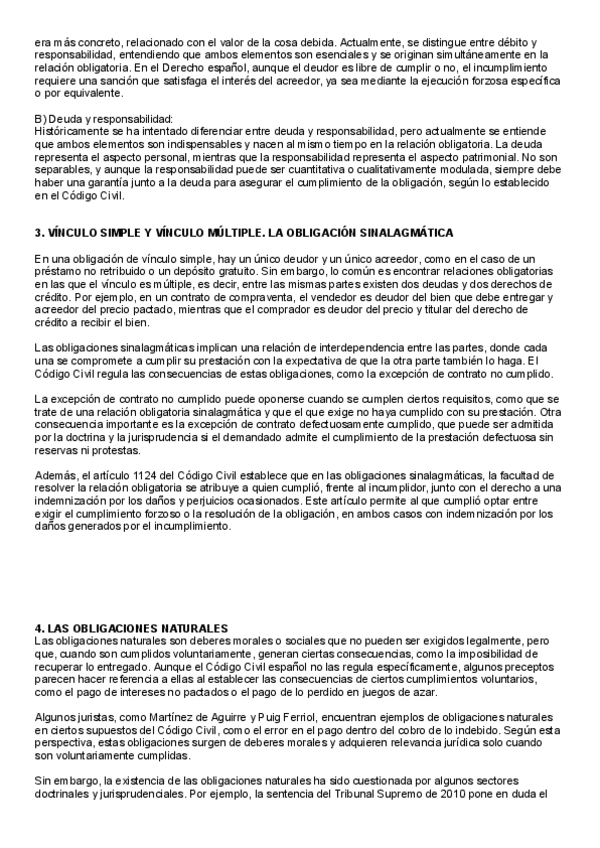 era más concreto, relacionado con el valor de la cosa debida. Actualmente, se distingue entre débito y responsabilidad, entendiendo que ambos elementos son esenciales y se originan simultáneamente en la relación obligatoria. En el Derecho español, aunque el deudor es libre de cumplir o no, el incumplimiento requiere una sanción que satisfaga el interés del acreedor, ya sea mediante la ejecución forzosa específica o por equivalente.

B) Deuda y responsabilidad:
Históricamente se ha intentado diferenciar entre deuda y responsabilidad, pero actualmente se entiende que ambos elementos son indispensables y nacen al mismo tiempo en la relación obligatoria. La deuda representa el aspecto personal, mientras que la responsabilidad representa el aspecto patrimonial. No son separables, y aunque la responsabilidad puede ser cuantitativa o cualitativamente modulada, siempre debe haber una garantía junto a la deuda para asegurar el cumplimiento de la obligación, según lo establecido en el Código Civil.

3. VÍNCULO SIMPLE Y VÍNCULO MÚLTIPLE. LA OBLIGACIÓN SINALAGMÁTICA

En una obligación de vínculo simple, hay un único deudor y un único acreedor, como en el caso de un préstamo no retribuido o un depósito gratuito. Sin embargo, lo común es encontrar relaciones obligatorias en las que el vínculo es múltiple, es decir, entre las mismas partes existen dos deudas y dos derechos de crédito. Por ejemplo, en un contrato de compraventa, el vendedor es deudor del bien que debe entregar y acreedor del precio pactado, mientras que el comprador es deudor del precio y titular del derecho de crédito a recibir el bien.

Las obligaciones sinalagmáticas implican una relación de interdependencia entre las partes, donde cada una se compromete a cumplir su prestación con la expectativa de que la otra parte también lo haga. El Código Civil regula las consecuencias de estas obligaciones, como la excepción de contrato no cumplido.

La excepción de contrato no cumplido puede oponerse cuando se cumplen ciertos requisitos, como que se trate de una relación obligatoria sinalagmática y que el que exige no haya cumplido con su prestación. Otra consecuencia importante es la excepción de contrato defectuosamente cumplido, que puede ser admitida por la doctrina y la jurisprudencia si el demandado admite el cumplimiento de la prestación defectuosa sin reservas ni protestas.

Además, el artículo 1124 del Código Civil establece que en las obligaciones sinalagmáticas, la facultad de resolver la relación obligatoria se atribuye a quien cumplió, frente al incumplidor, junto con el derecho a una indemnización por los daños y perjuicios ocasionados. Este artículo permite al que cumplió optar entre exigir el cumplimiento forzoso o la resolución de la obligación, en ambos casos con indemnización por los daños generados por el incumplimiento.

4. LAS OBLIGACIONES NATURALES
Las obligaciones naturales son deberes morales o sociales que no pueden ser exigidos legalmente, pero que, cuando son cumplidos voluntariamente, generan ciertas consecuencias, como la imposibilidad de recuperar lo entregado. Aunque el Código Civil español no las regula específicamente, algunos preceptos parecen hacer referencia a ellas al establecer las consecuencias de ciertos cumplimientos voluntarios, como el pago de intereses no pactados o el pago de lo perdido en juegos de azar.

Algunos juristas, como Martínez de Aguirre y Puig Ferriol, encuentran ejemplos de obligaciones naturales en ciertos supuestos del Código Civil, como el error en el pago dentro del cobro de lo indebido. Según esta perspectiva, estas obligaciones surgen de deberes morales y adquieren relevancia jurídica solo cuando son voluntariamente cumplidas.

Sin embargo, la existencia de las obligaciones naturales ha sido cuestionada por algunos sectores doctrinales y jurisprudenciales. Por ejemplo, la sentencia del Tribunal Supremo de 2010 pone en duda el